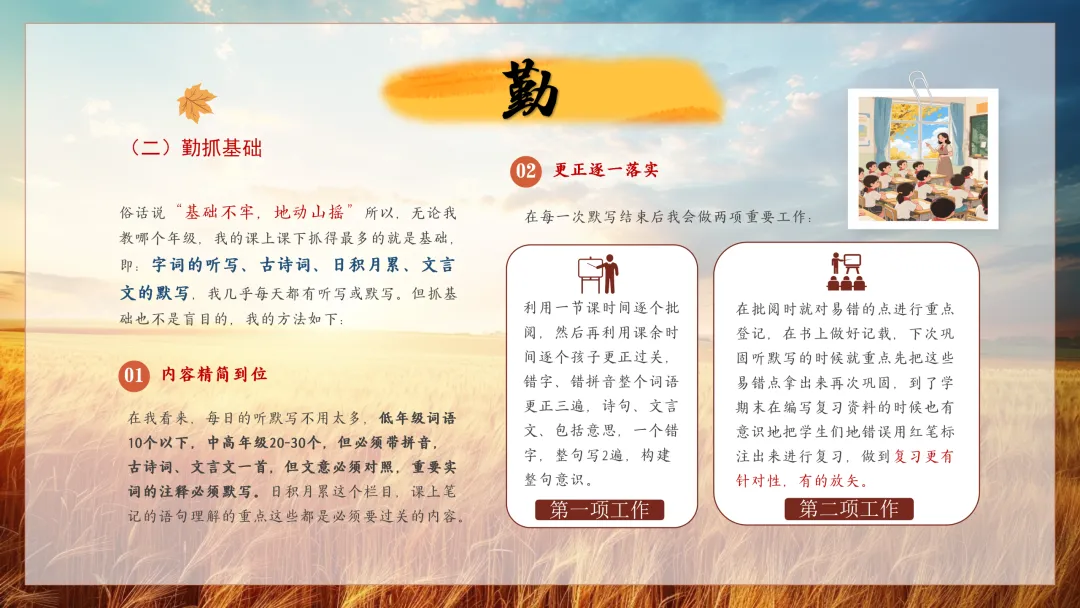 勤

（二）勤抓基础

俗话说“基础不牢，地动山摇”所以，无论我教哪个年级，我的课上课下抓得最多的就是基础，即：字词的听写、古诗词、日积月累、文言文的默写，我几乎每天都有听写或默写。但抓基础也不是盲目的，我的方法如下：

01 内容精简到位

在我看来，每日的听默写不用太多，低年级词语10个以下，中高年级20-30个，但必须带拼音，古诗词、文言文一首，但文意必须对照，重要实词的注释必须默写。日积月累这个栏目，课上笔记的语句理解的重点这些都是必须要过关的内容。

02 更正逐一落实

在每一次默写结束后我会做两项重要工作：

利用一节课时间逐个批阅，然后再利用课余时间逐个孩子更正过关，错字、错拼音整个词语更正三遍，诗句、文言文、包括意思，一个错字，整句写2遍，构建整句意识。

第一项工作

在批阅时就对易错的点进行重点登记，在书上做好记载，下次巩固听默写的时候就重点先把这些易错点拿出来再次巩固，到了学期末在编写复习资料的时候也有意识地把学生们地错误用红笔标注出来进行复习，做到复习更有针对性，有的放矢。

第二项工作